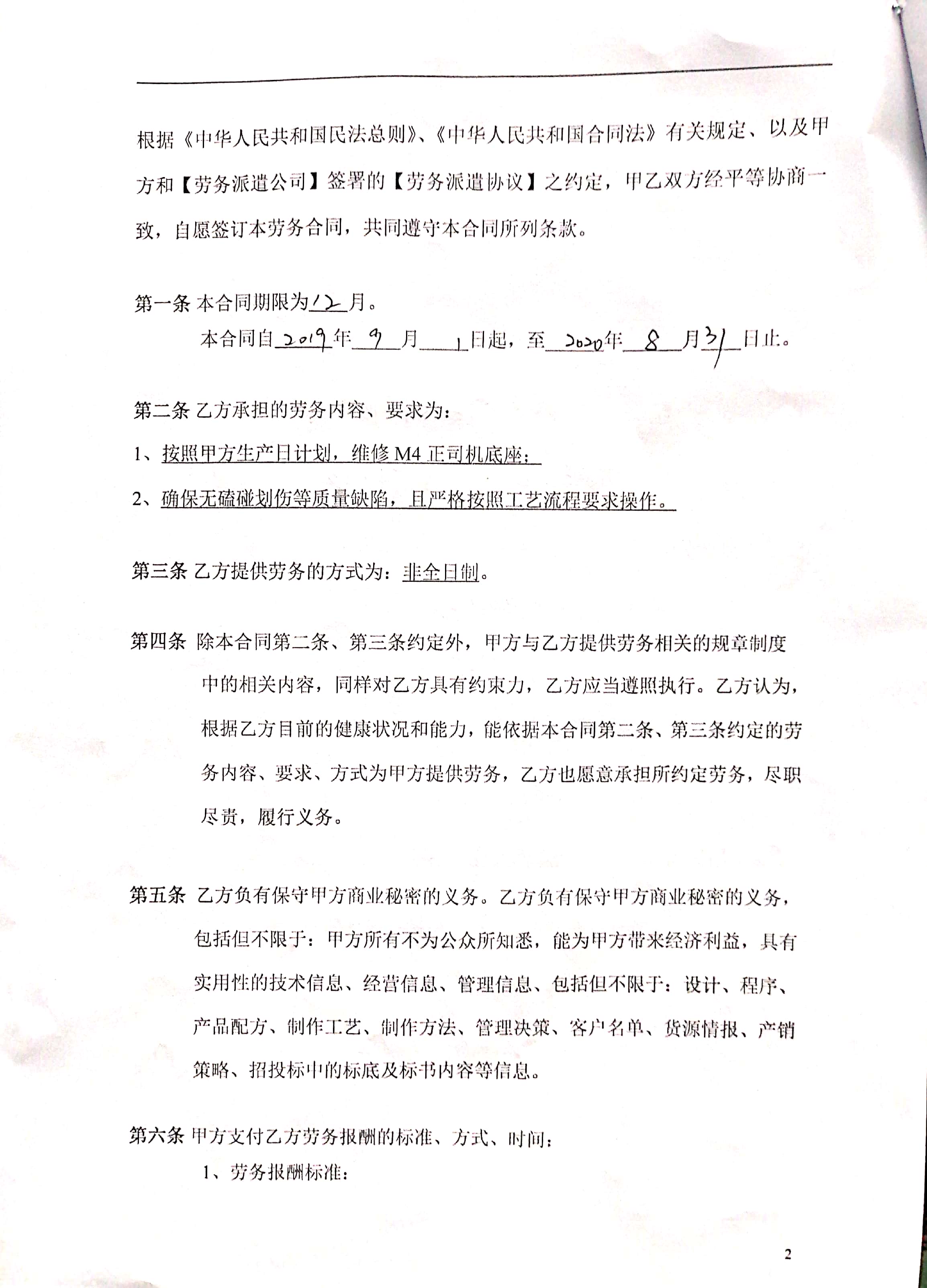 根据《中华人民共和国民法总则》、《中华人民共和国合同法》有关规定、以及甲方和【劳务派遣公司】签署的【劳务派遣协议】之约定，甲乙双方经平等协商一致，自愿签订本劳务合同，共同遵守本合同所列条款。

第一条 本合同期限为12月。

本合同自2019年9月1日起，至2020年8月31日止。

第二条 乙方承担的劳务内容、要求为：

1、按照甲方生产日计划，维修M4正司机底座；

2、确保无磕碰划伤等质量缺陷，且严格按照工艺流程要求操作。

第三条 乙方提供劳务的方式为：非全日制。

第四条 除本合同第二条、第三条约定外，甲方与乙方提供劳务相关的规章制度中的相关内容，同样对乙方具有约束力，乙方应当遵照执行。乙方认为，根据乙方目前的健康状况和能力，能依据本合同第二条、第三条约定的劳务内容、要求、方式为甲方提供劳务，乙方也愿意承担所约定劳务，尽职尽责，履行义务。

第五条 乙方负有保守甲方商业秘密的义务。乙方负有保守甲方商业秘密的义务，包括但不限于：甲方所有不为公众所知悉，能为甲方带来经济利益，具有实用性的技术信息、经营信息、管理信息、包括但不限于：设计、程序、产品配方、制作工艺、制作方法、管理决策、客户名单、货源情报、产销策略、招投标中的标底及标书内容等信息。

第六条 甲方支付乙方劳务报酬的标准、方式、时间：

1、劳务报酬标准：

2